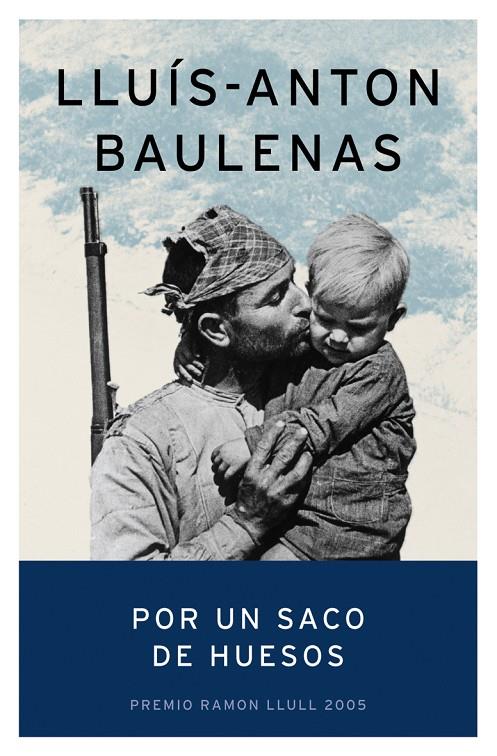 LLUÍS-ANTON
BAULENAS

POR UN SACO
DE HUESOS

PREMIO RAMON LLULL 2005